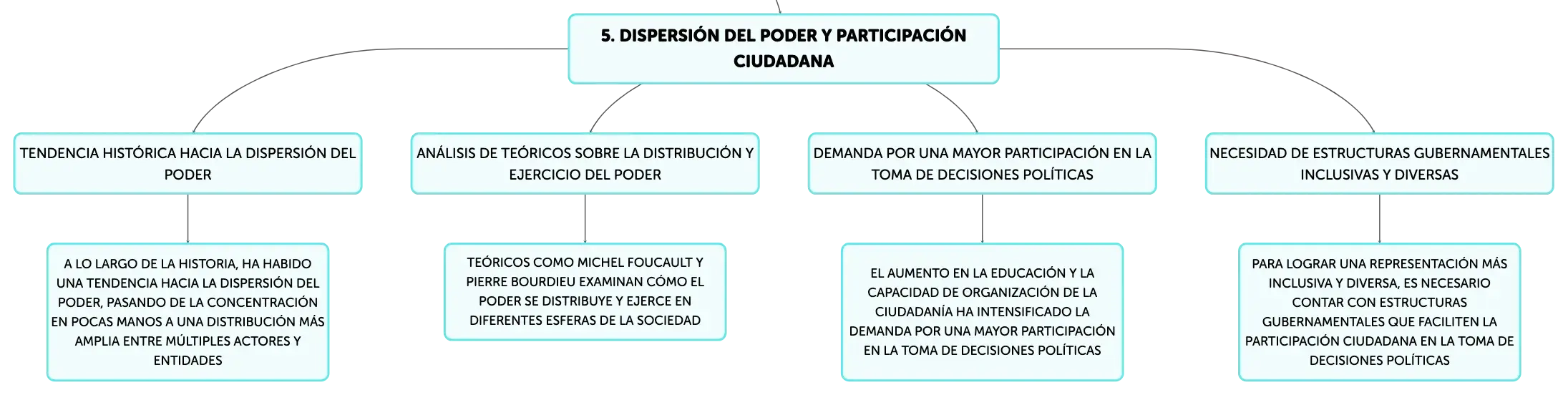 5. DISPERSIÓN DEL PODER Y PARTICIPACIÓN CIUDADANA

TENDENCIA HISTÓRICA HACIA LA DISPERSIÓN DEL PODER

A LO LARGO DE LA HISTORIA, HA HABIDO UNA TENDENCIA HACIA LA DISPERSIÓN DEL PODER, PASANDO DE LA CONCENTRACIÓN EN POCAS MANOS A UNA DISTRIBUCIÓN MÁS AMPLIA ENTRE MÚLTIPLES ACTORES Y ENTIDADES

ANÁLISIS DE TEÓRICOS SOBRE LA DISTRIBUCIÓN Y EJERCICIO DEL PODER

TEÓRICOS COMO MICHEL FOUCAULT Y PIERRE BOURDIEU EXAMINAN CÓMO EL PODER SE DISTRIBUYE Y EJERCE EN DIFERENTES ESFERAS DE LA SOCIEDAD

DEMANDA POR UNA MAYOR PARTICIPACIÓN EN LA TOMA DE DECISIONES POLÍTICAS

EL AUMENTO EN LA EDUCACIÓN Y LA CAPACIDAD DE ORGANIZACIÓN DE LA CIUDADANÍA HA INTENSIFICADO LA DEMANDA POR UNA MAYOR PARTICIPACIÓN EN LA TOMA DE DECISIONES POLÍTICAS

NECESIDAD DE ESTRUCTURAS GUBERNAMENTALES INCLUSIVAS Y DIVERSAS

PARA LOGRAR UNA REPRESENTACIÓN MÁS INCLUSIVA Y DIVERSA, ES NECESARIO CONTAR CON ESTRUCTURAS GUBERNAMENTALES QUE FACILITEN LA PARTICIPACIÓN CIUDADANA EN LA TOMA DE DECISIONES POLÍTICAS